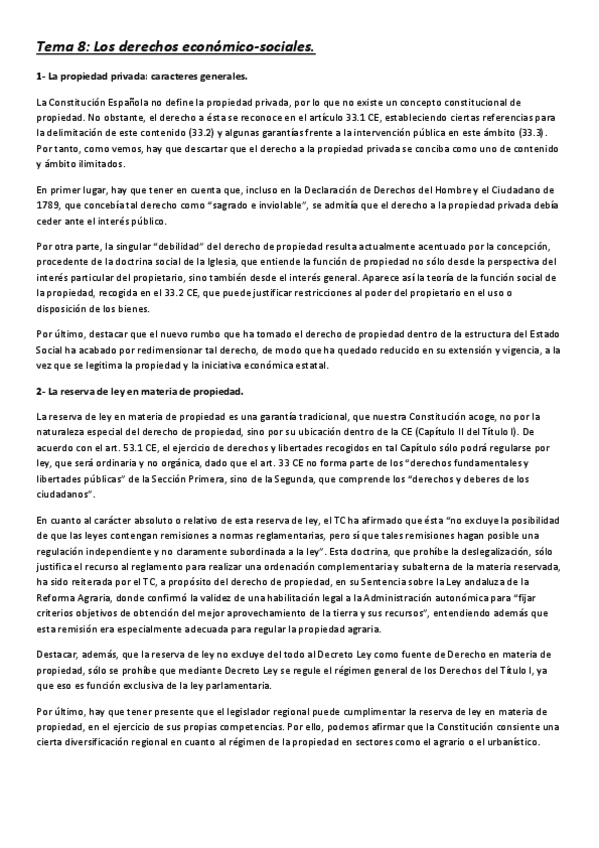 Tema 8: Los derechos económico-sociales.

1- La propiedad privada: caracteres generales.

La Constitución Española no define la propiedad privada, por lo que no existe un concepto constitucional de propiedad. No obstante, el derecho a ésta se reconoce en el artículo 33.1 CE, estableciendo ciertas referencias para la delimitación de este contenido (33.2) y algunas garantías frente a la intervención pública en este ámbito (33.3). Por tanto, como vemos, hay que descartar que el derecho a la propiedad privada se conciba como uno de contenido y ámbito ilimitados.

En primer lugar, hay que tener en cuenta que, incluso en la Declaración de Derechos del Hombre y el Ciudadano de 1789, que concebía tal derecho como "sagrado e inviolable", se admitía que el derecho a la propiedad privada debía ceder ante el interés público.

Por otra parte, la singular "debilidad" del derecho de propiedad resulta actualmente acentuado por la concepción, procedente de la doctrina social de la Iglesia, que entiende la función de propiedad no sólo desde la perspectiva del interés particular del propietario, sino también desde el interés general. Aparece así la teoría de la función social de la propiedad, recogida en el 33.2 CE, que puede justificar restricciones al poder del propietario en el uso o disposición de los bienes.

Por último, destacar que el nuevo rumbo que ha tomado el derecho de propiedad dentro de la estructura del Estado Social ha acabado por redimensionar tal derecho, de modo que ha quedado reducido en su extensión y vigencia, a la vez que se legitima la propiedad y la iniciativa económica estatal.

2- La reserva de ley en materia de propiedad.

La reserva de ley en materia de propiedad es una garantía tradicional, que nuestra Constitución acoge, no por la naturaleza especial del derecho de propiedad, sino por su ubicación dentro de la CE (Capítulo II del Título I). De acuerdo con el art. 53.1 CE, el ejercicio de derechos y libertades recogidos en tal Capítulo sólo podrá regularse por ley, que será ordinaria y no orgánica, dado que el art. 33 CE no forma parte de los "derechos fundamentales y libertades públicas" de la Sección Primera, sino de la Segunda, que comprende los "derechos y deberes de los ciudadanos".

En cuanto al carácter absoluto o relativo de esta reserva de ley, el TC ha afirmado que ésta "no excluye la posibilidad de que las leyes contengan remisiones a normas reglamentarias, pero sí que tales remisiones hagan posible una regulación independiente y no claramente subordinada a la ley". Esta doctrina, que prohíbe la deslegalización, sólo justifica el recurso al reglamento para realizar una ordenación complementaria y subalterna de la materia reservada, ha sido reiterada por el TC, a propósito del derecho de propiedad, en su Sentencia sobre la Ley andaluza de la Reforma Agraria, donde confirmó la validez de una habilitación legal a la Administración autonómica para "fijar criterios objetivos de obtención del mejor aprovechamiento de la tierra y sus recursos", entendiendo además que esta remisión era especialmente adecuada para regular la propiedad agraria.

Destacar, además, que la reserva de ley no excluye del todo al Decreto Ley como fuente de Derecho en materia de propiedad, sólo se prohíbe que mediante Decreto Ley se regule el régimen general de los Derechos del Título I, ya que eso es función exclusiva de la ley parlamentaria.

Por último, hay que tener presente que el legislador regional puede cumplimentar la reserva de ley en materia de propiedad, en el ejercicio de sus propias competencias. Por ello, podemos afirmar que la Constitución consiente una cierta diversificación regional en cuanto al régimen de la propiedad en sectores como el agrario o el urbanístico.